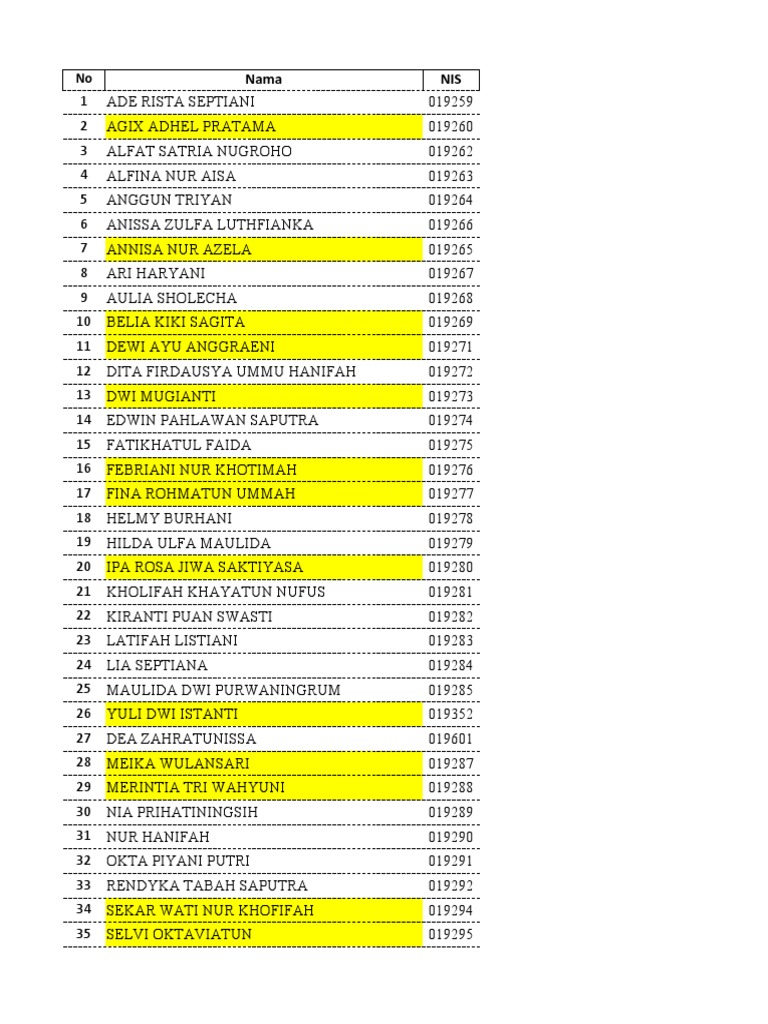 | No | Nama | NIS |
|---|---|---|
| 1 | ADE RISTA SEPTIANI | 019259 |
| 2 | AGIX ADHEL PRATAMA | 019260 |
| 3 | ALFAT SATRIA NUGROHO | 019262 |
| 4 | ALFINA NUR AISA | 019263 |
| 5 | ANGGUN TRIYAN | 019264 |
| 6 | ANISSA ZULFA LUTHFIANKA | 019266 |
| 7 | ANNISA NUR AZELA | 019265 |
| 8 | ARI HARYANI | 019267 |
| 9 | AULIA SHOLECHA | 019268 |
| 10 | BELIA KIKI SAGITA | 019269 |
| 11 | DEWI AYU ANGGRAENI | 019271 |
| 12 | DITA FIRDAUSYA UMMU HANIFAH | 019272 |
| 13 | DWI MUGIANTI | 019273 |
| 14 | EDWIN PAHLAWAN SAPUTRA | 019274 |
| 15 | FATIKHATUL FAIDA | 019275 |
| 16 | FEBRIANI NUR KHOTIMAH | 019276 |
| 17 | FINA ROHMATUN UMMAH | 019277 |
| 18 | HELMY BURHANI | 019278 |
| 19 | HILDA ULFA MAULIDA | 019279 |
| 20 | IPA ROSA JIWA SAKTIYASA | 019280 |
| 21 | KHOLIFAH KHAYATUN NUFUS | 019281 |
| 22 | KIRANTI PUAN SWASTI | 019282 |
| 23 | LATIFAH LISTIANI | 019283 |
| 24 | LIA SEPTIANA | 019284 |
| 25 | MAULIDA DWI PURWANINGRUM | 019285 |
| 26 | YULI DWI ISTANTI | 019352 |
| 27 | DEA ZAHRATUNISSA | 019601 |
| 28 | MEIKA WULANSARI | 019287 |
| 29 | MERINTIA TRI WAHYUNI | 019288 |
| 30 | NIA PRIHATININGSIH | 019289 |
| 31 | NUR HANIFAH | 019290 |
| 32 | OKTA PIYANI PUTRI | 019291 |
| 33 | RENDYKA TABAH SAPUTRA | 019292 |
| 34 | SEKAR WATI NUR KHOFIFAH | 019294 |
| 35 | SELVI OKTAVIATUN | 019295 |